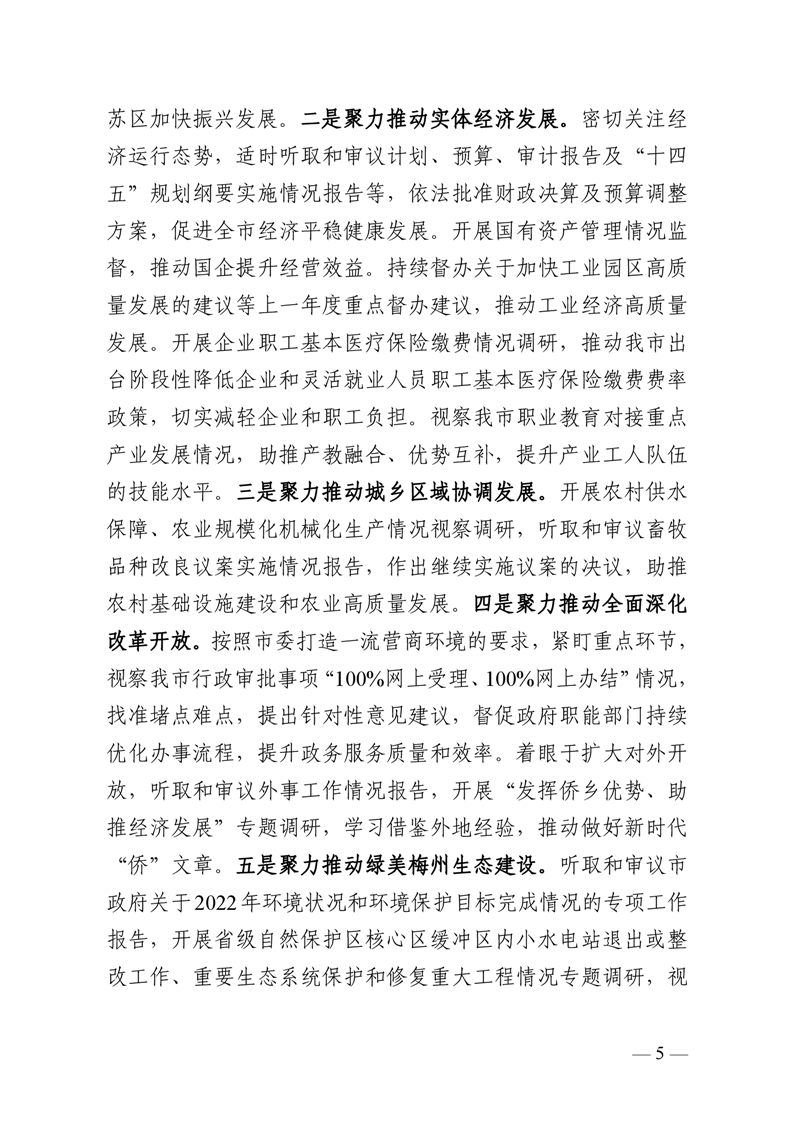 苏区加快振兴发展。二是聚力推动实体经济发展。密切关注经济运行态势，适时听取和审议计划、预算、审计报告及“十四五”规划纲要实施情况报告等，依法批准财政决算及预算调整方案，促进全市经济平稳健康发展。开展国有资产管理情况监督，推动国企提升经营效益。持续督办关于加快工业园区高质量发展的建议等上一年度重点督办建议，推动工业经济高质量发展。开展企业职工基本医疗保险缴费情况调研，推动我市出台阶段性降低企业和灵活就业人员职工基本医疗保险缴费费率政策，切实减轻企业和职工负担。视察我市职业教育对接重点产业发展情况，助推产教融合、优势互补，提升产业工人队伍的技能水平。三是聚力推动城乡区域协调发展。开展农村供水保障、农业规模化机械化生产情况视察调研，听取和审议畜牧品种改良议案实施情况报告，作出继续实施议案的决议，助推农村基础设施建设和农业高质量发展。四是聚力推动全面深化改革开放。按照市委打造一流营商环境的要求，紧盯重点环节，视察我市行政审批事项“100%网上受理、100%网上办结”情况，找准堵点难点，提出针对性意见建议，督促政府职能部门持续优化办事流程，提升政务服务质量和效率。着眼于扩大对外开放，听取和审议外事工作情况报告，开展“发挥侨乡优势、助推经济发展”专题调研，学习借鉴外地经验，推动做好新时代“侨”文章。五是聚力推动绿美梅州生态建设。听取和审议市政府关于2022年环境状况和环境保护目标完成情况的专项工作报告，开展省级自然保护区核心区缓冲区内小水电站退出或整改工作、重要生态系统保护和修复重大工程情况专题调研，视

— 5 —